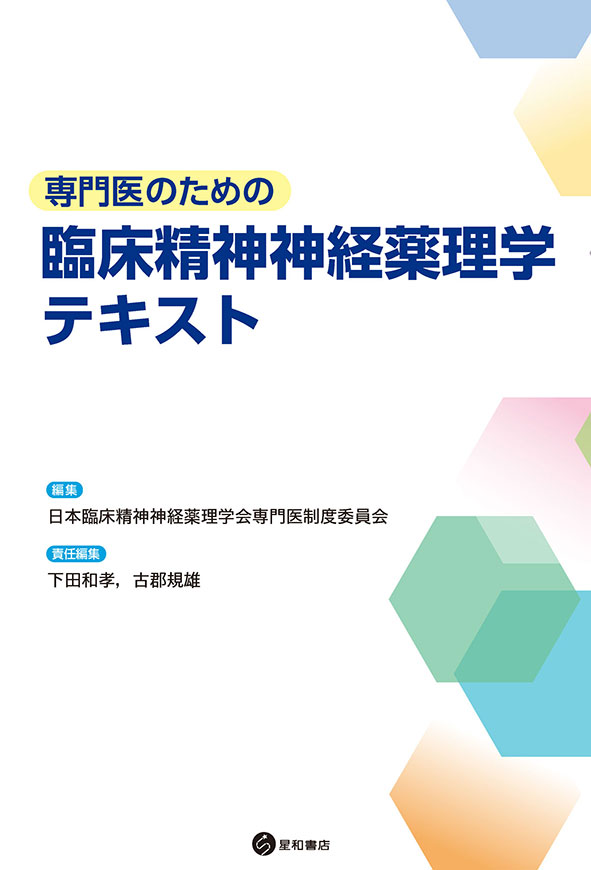 専門医のための

臨床精神神経薬理学テキスト

編集
日本臨床精神神経薬理学会専門医制度委員会

責任編集
下田和孝，古郡規雄

星和書店